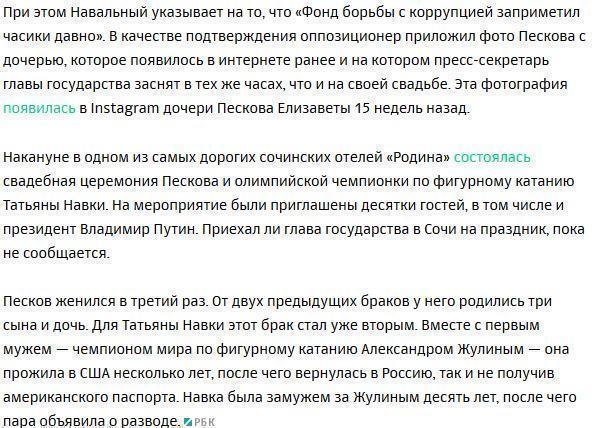 При этом Навальный указывает на то, что «Фонд борьбы с коррупцией заприметил часики давно». В качестве подтверждения оппозиционер приложил фото Пескова с дочерью, которое появилось в интернете ранее и на котором пресс-секретарь главы государства заснят в тех же часах, что и на своей свадьбе. Эта фотография появилась в Instagram дочери Пескова Елизаветы 15 недель назад.

Накануне в одном из самых дорогих сочинских отелей «Родина» состоялась свадебная церемония Пескова и олимпийской чемпионки по фигурному катанию Татьяны Навки. На мероприятие были приглашены десятки гостей, в том числе и президент Владимир Путин. Приехал ли глава государства в Сочи на праздник, пока не сообщается.

Песков женился в третий раз. От двух предыдущих браков у него родились три сына и дочь. Для Татьяны Навки этот брак стал уже вторым. Вместе с первым мужем — чемпионом мира по фигурному катанию Александром Жулиным — она прожила в США несколько лет, после чего вернулась в Россию, так и не получив американского паспорта. Навка была замужем за Жулиным десять лет, после чего пара объявила о разводе. РБК